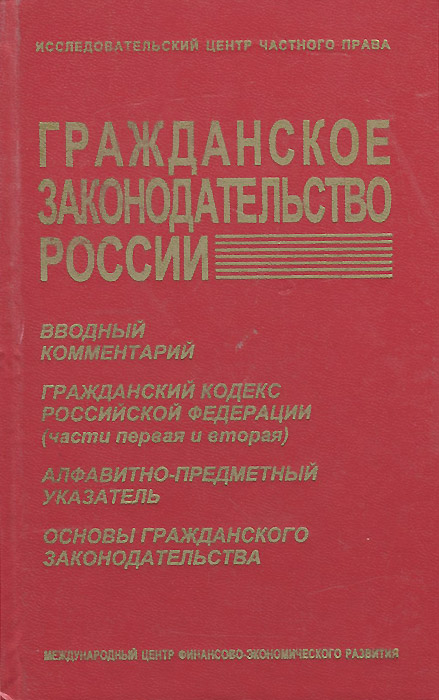 ИССЛЕДОВАТЕЛЬСКИЙ ЦЕНТР ЧАСТНОГО ПРАВА

ГРАЖДАНСКОЕ ЗАКОНОДАТЕЛЬСТВО РОССИИ

ВВОДНЫЙ КОММЕНТАРИЙ

ГРАЖДАНСКИЙ КОДЕКС РОССИЙСКОЙ ФЕДЕРАЦИИ (части первая и вторая)

АЛФАВИТНО-ПРЕДМЕТНЫЙ УКАЗАТЕЛЬ

ОСНОВЫ ГРАЖДАНСКОГО ЗАКОНОДАТЕЛЬСТВА

МЕЖДУНАРОДНЫЙ ЦЕНТР ФИНАНСОВО-ЭКОНОМИЧЕСКОГО РАЗВИТИЯ